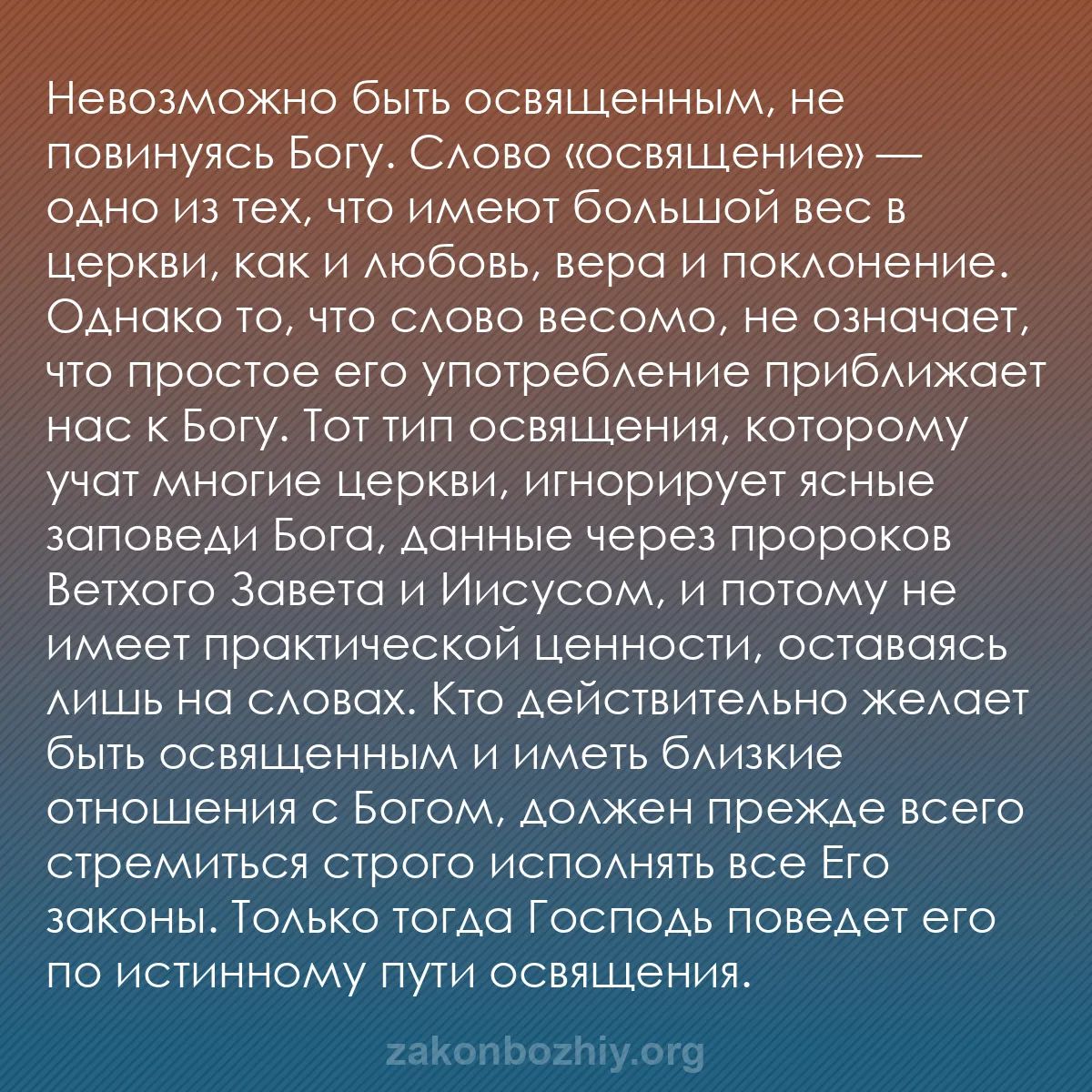 Невозможно быть освященным, не повинуясь Богу. Слово «освящение» — одно из тех, что имеют большой вес в церкви, как и любовь, вера и поклонение. Однако то, что слово весомо, не означает, что простое его употребление приближает нас к Богу. Тот тип освящения, которому учат многие церкви, игнорирует ясные заповеди Бога, данные через пророков Ветхого Завета и Иисусом, и потому не имеет практической ценности, оставаясь лишь на словах. Кто действительно желает быть освященным и иметь близкие отношения с Богом, должен прежде всего стремиться строго исполнять все Его законы. Только тогда Господь поведет его по истинному пути освящения.

zakonbozhiy.org